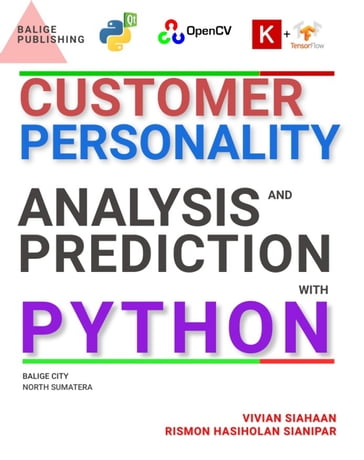 BALIGE PUBLISHING

Qt

OpenCV

K + TensorFlow

CUSTOMER PERSONALITY

ANALYSIS AND PREDICTION WITH

PYTHON

BALIGE CITY
NORTH SUMATERA

VIVIAN SIAHAAN
RISMON HASIHOLAN SIANIPAR